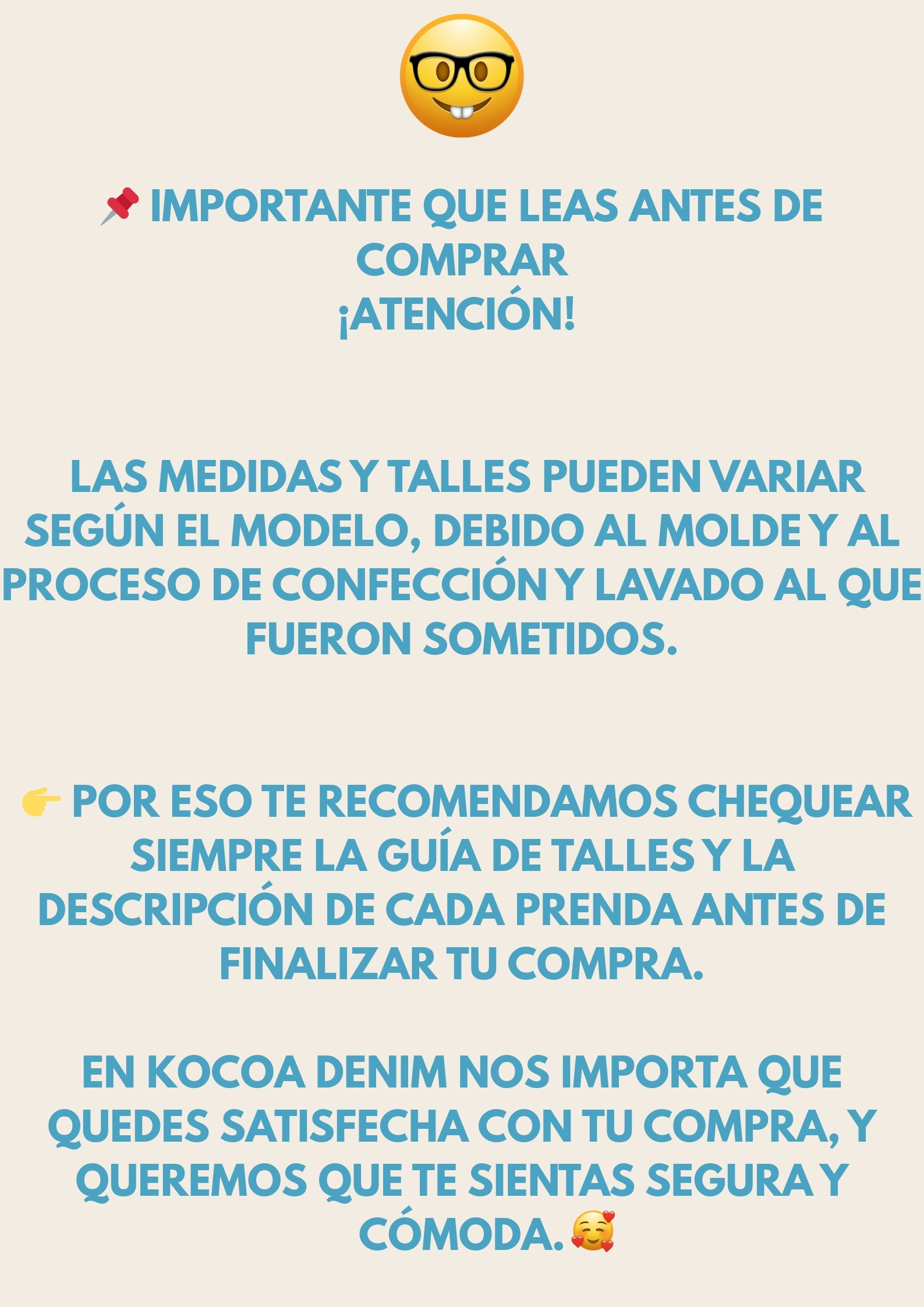 📌 IMPORTANTE QUE LEAS ANTES DE COMPRAR
¡ATENCIÓN!

LAS MEDIDAS Y TALLES PUEDEN VARIAR SEGÚN EL MODELO, DEBIDO AL MOLDE Y AL PROCESO DE CONFECCIÓN Y LAVADO AL QUE FUERON SOMETIDOS.

👉 POR ESO TE RECOMENDAMOS CHEQUEAR SIEMPRE LA GUÍA DE TALLES Y LA DESCRIPCIÓN DE CADA PRENDA ANTES DE FINALIZAR TU COMPRA.

EN KOCOA DENIM NOS IMPORTA QUE QUEDES SATISFECHA CON TU COMPRA, Y QUEREMOS QUE TE SIENTAS SEGURA Y CÓMODA. 🥰